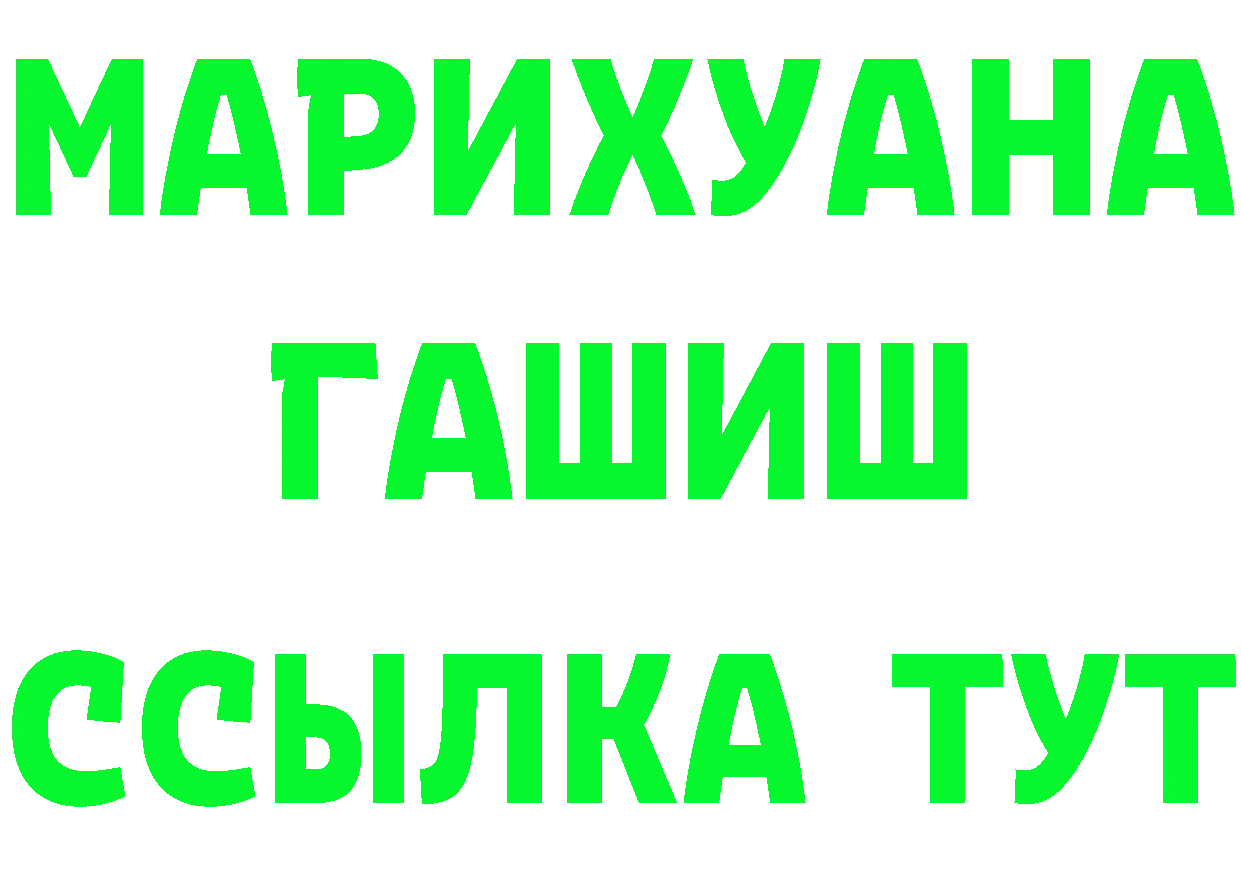 МАРИХУАНА
ГАШИШ
ССЫЛКА ТУТ